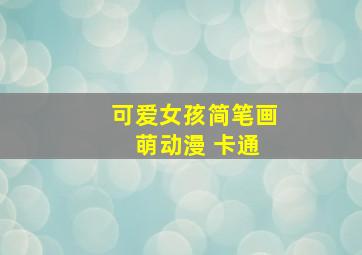 可爱女孩简笔画
萌动漫 卡通